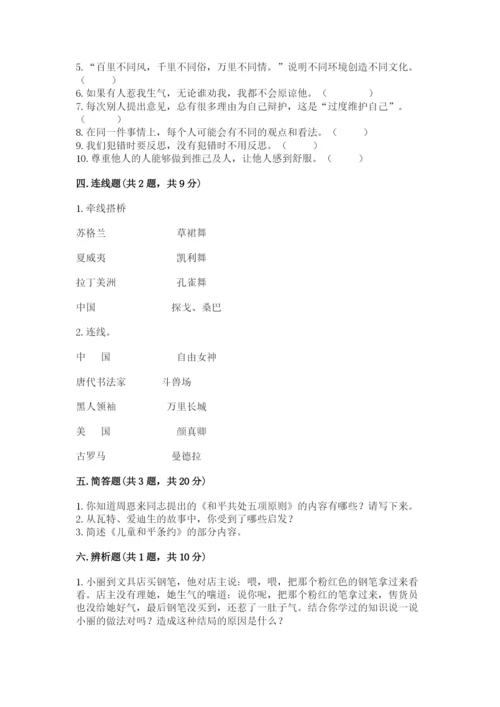 5. “百里不同风，千里不同俗，万里不同情。”说明不同环境创造不同文化。（　　）
6. 如果有人惹我生气，无论谁劝我，我都不会原谅他。（　　）
7. 每次别人提出意见，总有很多理由为自己辩护，这是“过度维护自己”。（　　）
8. 在同一件事情上，每个人可能会有不同的观点和看法。（　　）
9. 我们犯错时要反思，没有犯错时不用反思。（　　）
10. 尊重他人的人能够做到推己及人，让他人感到舒服。（　　）

四. 连线题（共 2 题，共 9 分）

1. 牵线搭桥

苏格兰　　草裙舞

夏威夷　　凯利舞

拉丁美洲　　孔雀舞

中国　　探戈、桑巴

2. 连线。

中　国　　自由女神

唐代书法家　　斗兽场

黑人领袖　　万里长城

美　国　　颜真卿

古罗马　　曼德拉

五. 简答题（共 3 题，共 20 分）

1. 你知道周恩来同志提出的《和平共处五项原则》的内容有哪些？请写下来。
2. 从瓦特、爱迪生的故事中，你受到了哪些启发？
3. 简述《儿童和平条约》的部分内容。

六. 辨析题（共 1 题，共 10 分）

1. 小丽到文具店买钢笔，他对店主说：喂，喂，把那个粉红色的钢笔拿过来看看。店主没有理她，她生气的嚷道：说你呢，把那个粉红的笔拿过来，售货员也没给她好气，最后钢笔没买到，还惹了一肚子气。结合你学过的知识说一说小丽的做法对吗？造成这种结局的原因是什么？